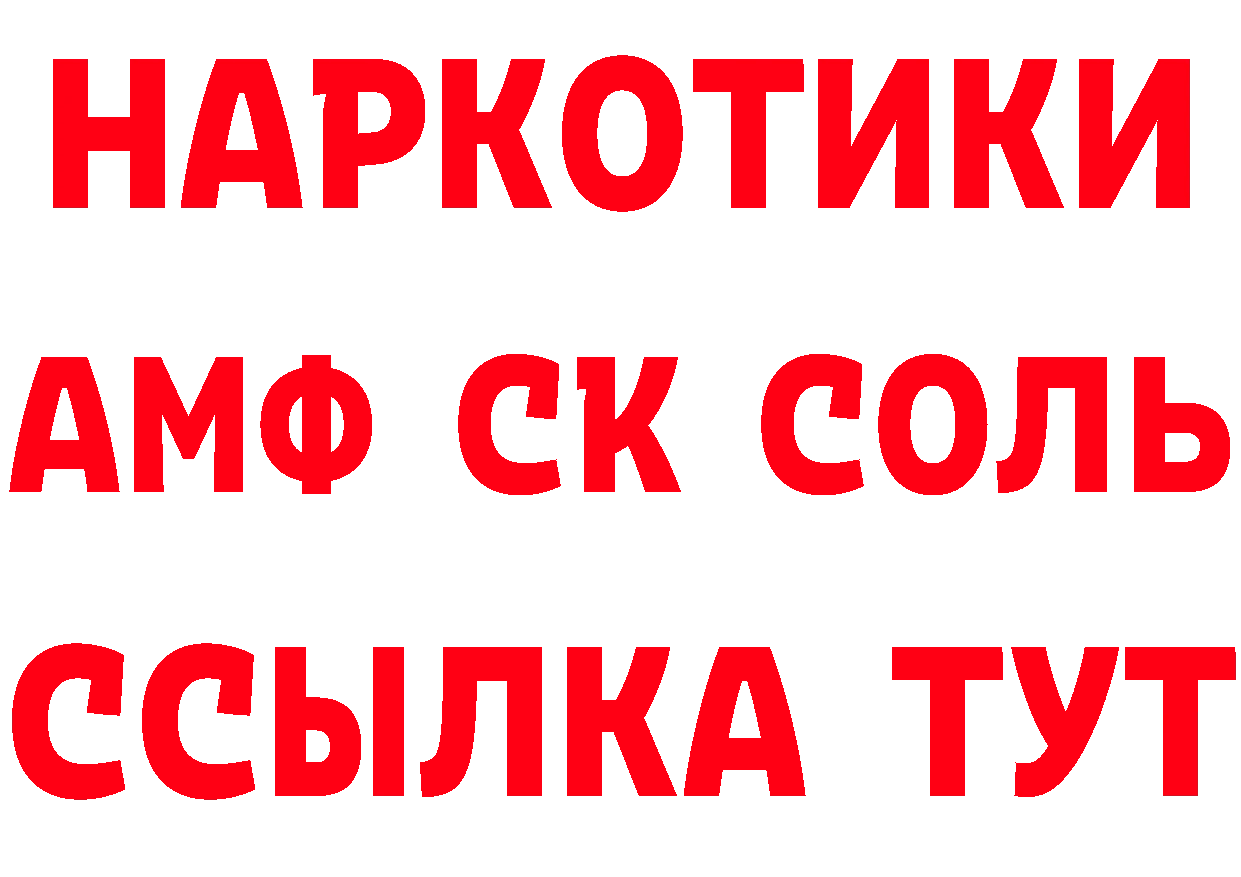 НАРКОТИКИ
АМФ СК СОЛЬ
ССЫЛКА ТУТ